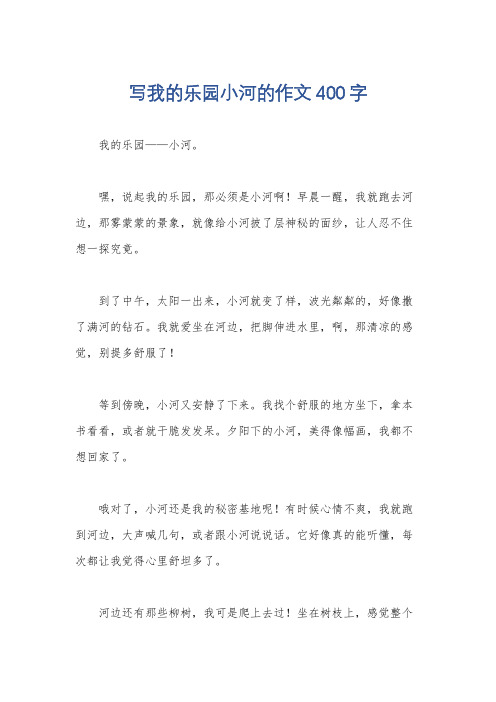 写我的乐园小河的作文400字

我的乐园——小河。

嘿，说起我的乐园，那必须是小河啊！早晨一醒，我就跑去河边，那雾蒙蒙的景象，就像给小河披了层神秘的面纱，让人忍不住想一探究竟。

到了中午，太阳一出来，小河就变了样，波光粼粼的，好像撒了满河的钻石。我就爱坐在河边，把脚伸进水里，啊，那清凉的感觉，别提多舒服了！

等到傍晚，小河又安静了下来。我找个舒服的地方坐下，拿本书看看，或者就干脆发发呆。夕阳下的小河，美得像幅画，我都不想回家了。

哦对了，小河还是我的秘密基地呢！有时候心情不爽，我就跑到河边，大声喊几句，或者跟小河说说话。它好像真的能听懂，每次都让我觉得心里舒坦多了。

河边还有那些柳树，我可是爬上去过！坐在树枝上，感觉整个